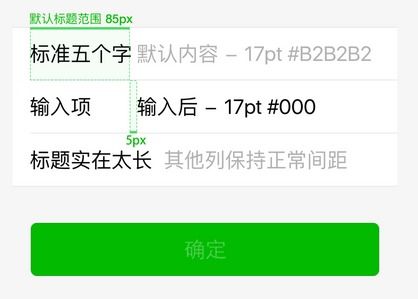 默认标题范围 85px

标准五个字 默认内容 – 17pt #B2B2B2

输入项 输入后 – 17pt #000

5px

标题实在太长 其他列保持正常间距

确定